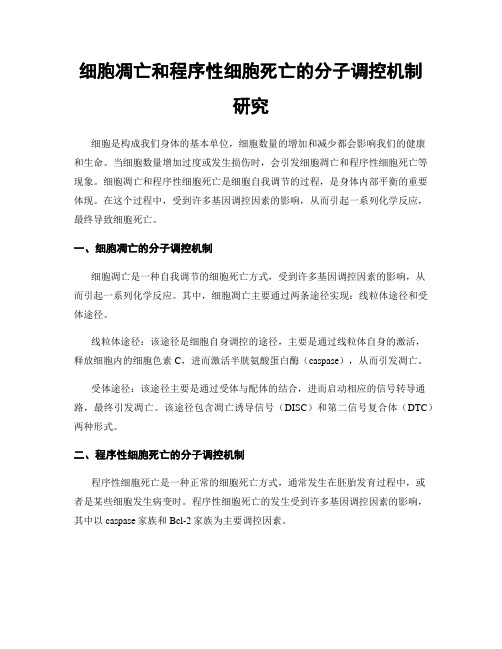 细胞凋亡和程序性细胞死亡的分子调控机制研究

细胞是构成我们身体的基本单位，细胞数量的增加和减少都会影响我们的健康和生命。当细胞数量增加过度或发生损伤时，会引发细胞凋亡和程序性细胞死亡等现象。细胞凋亡和程序性细胞死亡是细胞自我调节的过程，是身体内部平衡的重要体现。在这个过程中，受到许多基因调控因素的影响，从而引起一系列化学反应，最终导致细胞死亡。

一、细胞凋亡的分子调控机制

细胞凋亡是一种自我调节的细胞死亡方式，受到许多基因调控因素的影响，从而引起一系列化学反应。其中，细胞凋亡主要通过两条途径实现：线粒体途径和受体途径。

线粒体途径：该途径是细胞自身调控的途径，主要是通过线粒体自身的激活，释放细胞内的细胞色素 C，进而激活半胱氨酸蛋白酶（caspase），从而引发凋亡。

受体途径：该途径主要是通过受体与配体的结合，进而启动相应的信号转导通路，最终引发凋亡。该途径包含凋亡诱导信号（DISC）和第二信号复合体（DTC）两种形式。

二、程序性细胞死亡的分子调控机制

程序性细胞死亡是一种正常的细胞死亡方式，通常发生在胚胎发育过程中，或者是某些细胞发生病变时。程序性细胞死亡的发生受到许多基因调控因素的影响，其中以 caspase 家族和 Bcl-2 家族为主要调控因素。